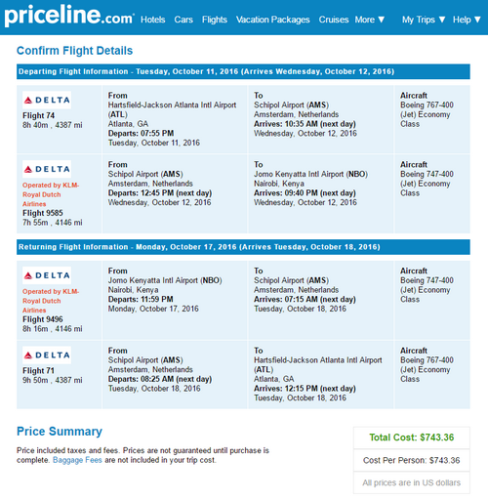 priceline.com Hotels Cars Flights Vacation Packages Cruises More ▼ My Trips ▼ Help ▼

Confirm Flight Details

Departing Flight Information - Tuesday, October 11, 2016 (Arrives Wednesday, October 12, 2016)

| | | | |
|---|---|---|---|
| DELTA Flight 74 8h 40m , 4387 mi | From Hartsfield-Jackson Atlanta Intl Airport (ATL) Atlanta, GA Departs: 07:55 PM Tuesday, October 11, 2016 | To Schipol Airport (AMS) Amsterdam, Netherlands Arrives: 10:35 AM (next day) Wednesday, October 12, 2016 | Aircraft Boeing 767-400 (Jet) Economy Class |
| DELTA Operated by KLM-Royal Dutch Airlines Flight 9585 7h 55m , 4146 mi | From Schipol Airport (AMS) Amsterdam, Netherlands Departs: 12:45 PM (next day) Wednesday, October 12, 2016 | To Jomo Kenyatta Intl Airport (NBO) Nairobi, Kenya Arrives: 09:40 PM (next day) Wednesday, October 12, 2016 | Aircraft Boeing 747-400 (Jet) Economy Class |

Returning Flight Information - Monday, October 17, 2016 (Arrives Tuesday, October 18, 2016)

| | | | |
|---|---|---|---|
| DELTA Operated by KLM-Royal Dutch Airlines Flight 9496 8h 16m , 4146 mi | From Jomo Kenyatta Intl Airport (NBO) Nairobi, Kenya Departs: 11:59 PM Monday, October 17, 2016 | To Schipol Airport (AMS) Amsterdam, Netherlands Arrives: 07:15 AM (next day) Tuesday, October 18, 2016 | Aircraft Boeing 747-400 (Jet) Economy Class |
| DELTA Flight 71 9h 50m , 4387 mi | From Schipol Airport (AMS) Amsterdam, Netherlands Departs: 08:25 AM (next day) Tuesday, October 18, 2016 | To Hartsfield-Jackson Atlanta Intl Airport (ATL) Atlanta, GA Arrives: 12:15 PM (next day) Tuesday, October 18, 2016 | Aircraft Boeing 767-400 (Jet) Economy Class |

Price Summary

Price included taxes and fees. Prices are not guaranteed until purchase is complete. Baggage Fees are not included in your trip cost.

Total Cost: $743.36

Cost Per Person: $743.36

All prices are in US dollars